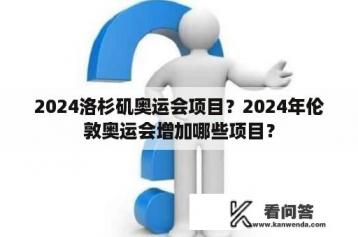 2024洛杉矶奥运会项目？2024年伦敦奥运会增加哪些项目？

看问答
www.kanwenda.com